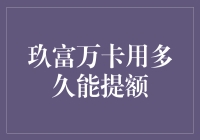 玖富万卡用多久能提额